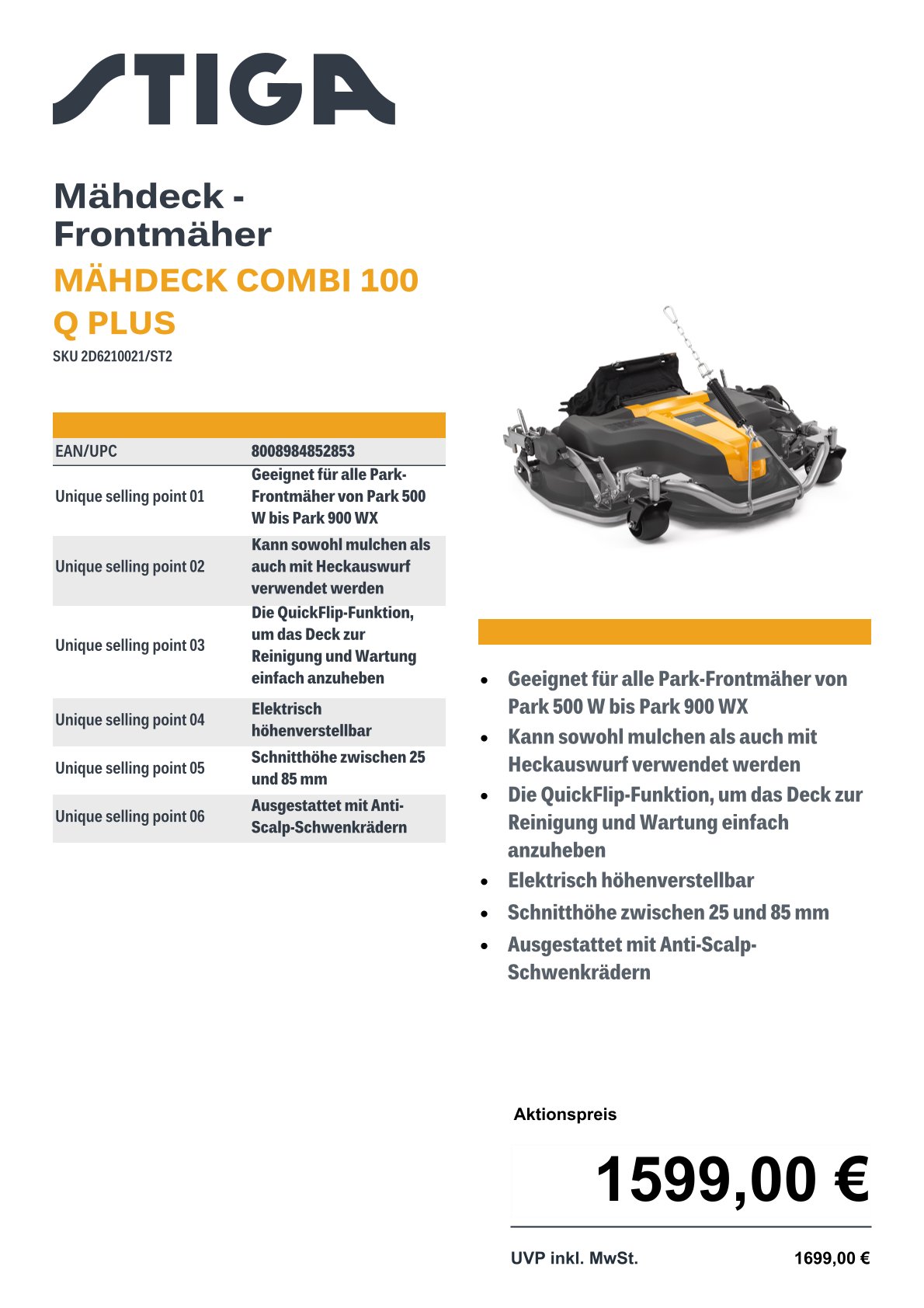 STIGA

Mähdeck - Frontmäher

MÄHDECK COMBI 100 Q PLUS

SKU 2D6210021/ST2

| | |
|---|---|
| EAN/UPC | 8008984852853 |
| Unique selling point 01 | Geeignet für alle Park-Frontmäher von Park 500 W bis Park 900 WX |
| Unique selling point 02 | Kann sowohl mulchen als auch mit Heckauswurf verwendet werden |
| Unique selling point 03 | Die QuickFlip-Funktion, um das Deck zur Reinigung und Wartung einfach anzuheben |
| Unique selling point 04 | Elektrisch höhenverstellbar |
| Unique selling point 05 | Schnitthöhe zwischen 25 und 85 mm |
| Unique selling point 06 | Ausgestattet mit Anti-Scalp-Schwenkrädern |

- Geeignet für alle Park-Frontmäher von Park 500 W bis Park 900 WX
- Kann sowohl mulchen als auch mit Heckauswurf verwendet werden
- Die QuickFlip-Funktion, um das Deck zur Reinigung und Wartung einfach anzuheben
- Elektrisch höhenverstellbar
- Schnitthöhe zwischen 25 und 85 mm
- Ausgestattet mit Anti-Scalp-Schwenkrädern

Aktionspreis

1599,00 €

UVP inkl. MwSt. 1699,00 €